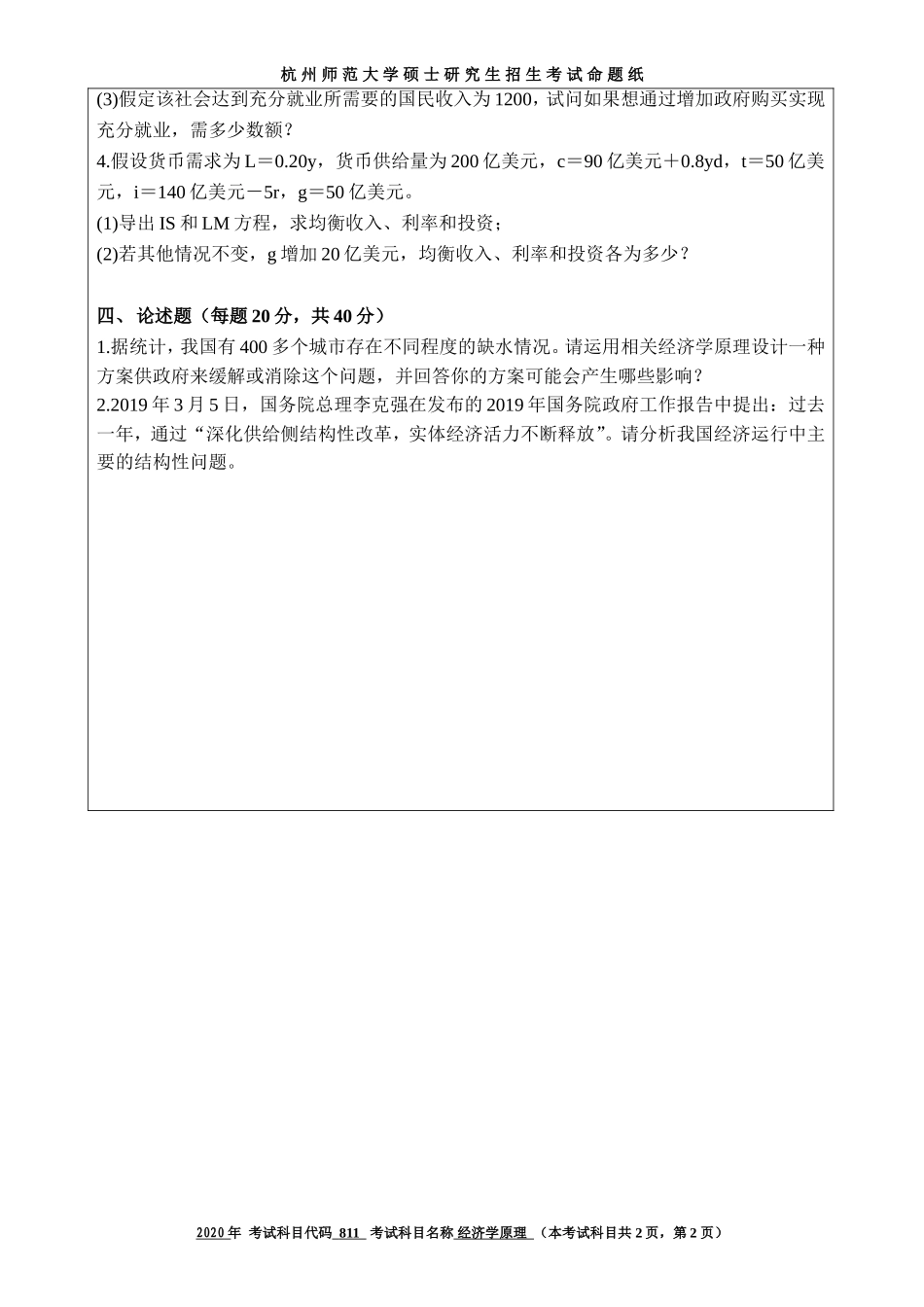 杭州师范大学硕士研究生招生考试命题纸

(3)假定该社会达到充分就业所需要的国民收入为1200，试问如果想通过增加政府购买实现充分就业，需多少数额？

4.假设货币需求为L＝0.20y，货币供给量为200亿美元，c＝90亿美元＋0.8yd，t＝50亿美元，i＝140亿美元－5r，g＝50亿美元。

(1)导出IS和LM方程，求均衡收入、利率和投资；

(2)若其他情况不变，g增加20亿美元，均衡收入、利率和投资各为多少？

四、论述题（每题20分，共40分）

1.据统计，我国有400多个城市存在不同程度的缺水情况。请运用相关经济学原理设计一种方案供政府来缓解或消除这个问题，并回答你的方案可能会产生哪些影响？

2.2019年3月5日，国务院总理李克强在发布的2019年国务院政府工作报告中提出：过去一年，通过“深化供给侧结构性改革，实体经济活力不断释放”。请分析我国经济运行中主要的结构性问题。

2020年 考试科目代码 811 考试科目名称 经济学原理 （本考试科目共2页，第2页）